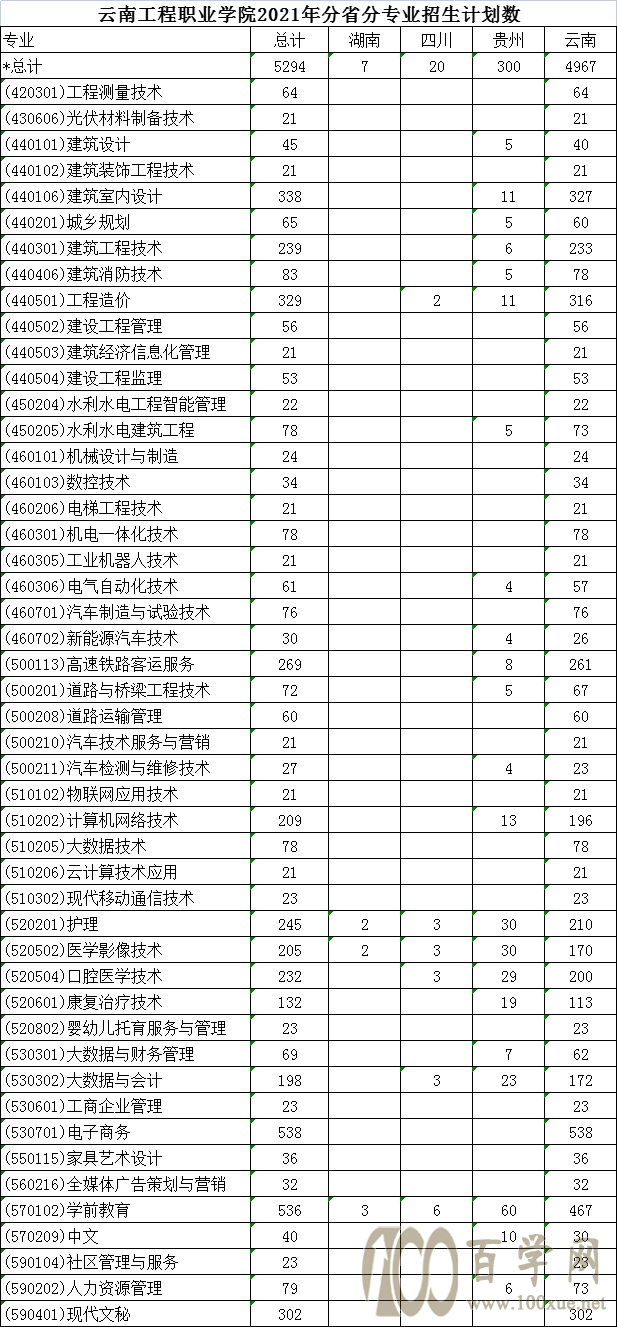 云南工程职业学院2021年分省分专业招生计划数

| 专业 | 总计 | 湖南 | 四川 | 贵州 | 云南 |
|---|---|---|---|---|---|
| *总计 | 5294 | 7 | 20 | 300 | 4967 |
| (420301)工程测量技术 | 64 | | | | 64 |
| (430606)光伏材料制备技术 | 21 | | | | 21 |
| (440101)建筑设计 | 45 | | | 5 | 40 |
| (440102)建筑装饰工程技术 | 21 | | | | 21 |
| (440106)建筑室内设计 | 338 | | | 11 | 327 |
| (440201)城乡规划 | 65 | | | 5 | 60 |
| (440301)建筑工程技术 | 239 | | | 6 | 233 |
| (440406)建筑消防技术 | 83 | | | 5 | 78 |
| (440501)工程造价 | 329 | | 2 | 11 | 316 |
| (440502)建设工程管理 | 56 | | | | 56 |
| (440503)建筑经济信息化管理 | 21 | | | | 21 |
| (440504)建设工程监理 | 53 | | | | 53 |
| (450204)水利水电工程智能管理 | 22 | | | | 22 |
| (450205)水利水电建筑工程 | 78 | | | 5 | 73 |
| (460101)机械设计与制造 | 24 | | | | 24 |
| (460103)数控技术 | 34 | | | | 34 |
| (460206)电梯工程技术 | 21 | | | | 21 |
| (460301)机电一体化技术 | 78 | | | | 78 |
| (460305)工业机器人技术 | 21 | | | | 21 |
| (460306)电气自动化技术 | 61 | | | 4 | 57 |
| (460701)汽车制造与试验技术 | 76 | | | | 76 |
| (460702)新能源汽车技术 | 30 | | | 4 | 26 |
| (500113)高速铁路客运服务 | 269 | | | 8 | 261 |
| (500201)道路与桥梁工程技术 | 72 | | | 5 | 67 |
| (500208)道路运输管理 | 60 | | | | 60 |
| (500210)汽车技术服务与营销 | 21 | | | | 21 |
| (500211)汽车检测与维修技术 | 27 | | | 4 | 23 |
| (510102)物联网应用技术 | 21 | | | | 21 |
| (510202)计算机网络技术 | 209 | | | 13 | 196 |
| (510205)大数据技术 | 78 | | | | 78 |
| (510206)云计算技术应用 | 21 | | | | 21 |
| (510302)现代移动通信技术 | 23 | | | | 23 |
| (520201)护理 | 245 | 2 | 3 | 30 | 210 |
| (520502)医学影像技术 | 205 | 2 | 3 | 30 | 170 |
| (520504)口腔医学技术 | 232 | | 3 | 29 | 200 |
| (520601)康复治疗技术 | 132 | | | 19 | 113 |
| (520802)婴幼儿托育服务与管理 | 23 | | | | 23 |
| (530301)大数据与财务管理 | 69 | | | 7 | 62 |
| (530302)大数据与会计 | 198 | | 3 | 23 | 172 |
| (530601)工商企业管理 | 23 | | | | 23 |
| (530701)电子商务 | 538 | | | | 538 |
| (550115)家具艺术设计 | 36 | | | | 36 |
| (560216)全媒体广告策划与营销 | 32 | | | | 32 |
| (570102)学前教育 | 536 | 3 | 6 | 60 | 467 |
| (570209)中文 | 40 | | | 10 | 30 |
| (590104)社区管理与服务 | 23 | | | | 23 |
| (590202)人力资源管理 | 79 | | | 6 | 73 |
| (590401)现代文秘 | 302 | | | | 302 |

100百学网
www.100xue.net